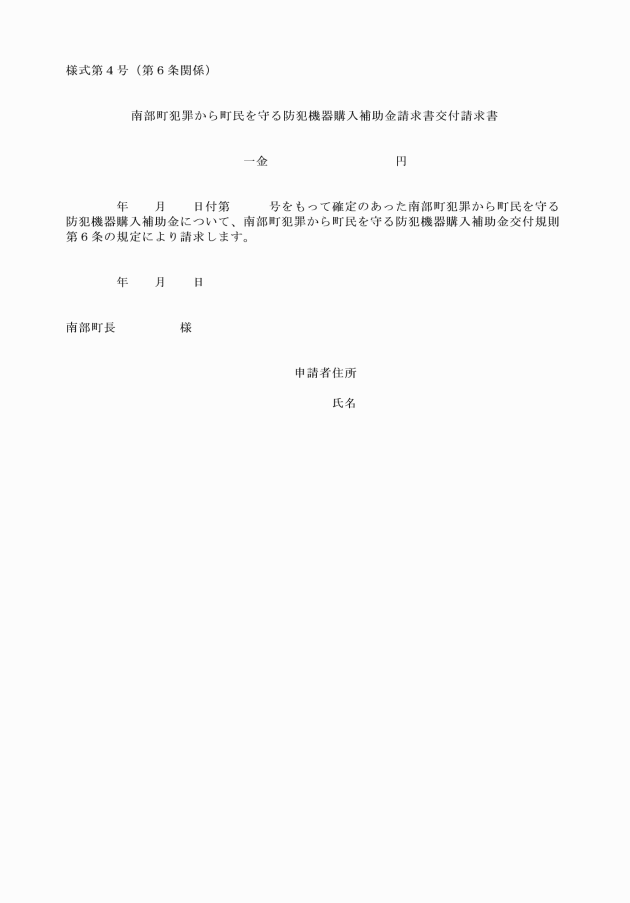 様式第4号（第6条関係）

南部町犯罪から町民を守る防犯機器購入補助金請求書交付請求書

一金 円

年 月 日付第 号をもって確定のあった南部町犯罪から町民を守る防犯機器購入補助金について、南部町犯罪から町民を守る防犯機器購入補助金交付規則第6条の規定により請求します。

年 月 日

南部町長 様

申請者住所

氏名